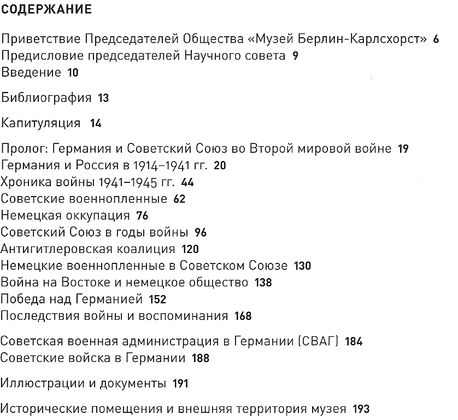 СОДЕРЖАНИЕ

Приветствие Председателей Общества «Музей Берлин-Карлсхорст» 6
Предисловие председателей Научного совета 9
Введение 10

Библиография 13

Капитуляция 14

Пролог: Германия и Советский Союз во Второй мировой войне 19
Германия и Россия в 1914–1941 гг. 20
Хроника войны 1941–1945 гг. 44
Советские военнопленные 62
Немецкая оккупация 76
Советский Союз в годы войны 96
Антигитлеровская коалиция 120
Немецкие военнопленные в Советском Союзе 130
Война на Востоке и немецкое общество 138
Победа над Германией 152
Последствия войны и воспоминания 168

Советская военная администрация в Германии (СВАГ) 184
Советские войска в Германии 188

Иллюстрации и документы 191

Исторические помещения и внешняя территория музея 193